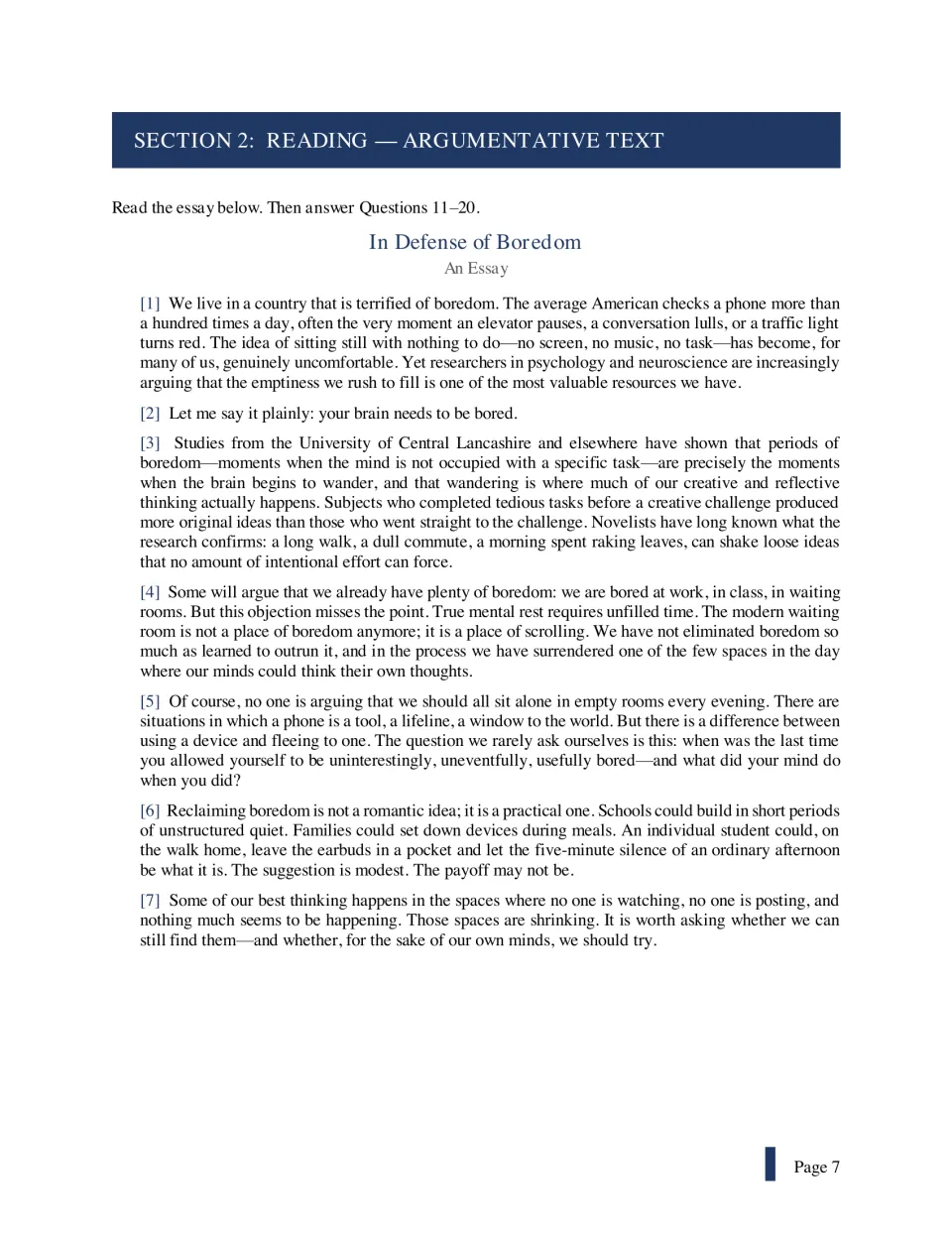 SECTION 2: READING — ARGUMENTATIVE TEXT

Read the essay below. Then answer Questions 11–20.

In Defense of Boredom

An Essay

[1] We live in a country that is terrified of boredom. The average American checks a phone more than a hundred times a day, often the very moment an elevator pauses, a conversation lulls, or a traffic light turns red. The idea of sitting still with nothing to do—no screen, no music, no task—has become, for many of us, genuinely uncomfortable. Yet researchers in psychology and neuroscience are increasingly arguing that the emptiness we rush to fill is one of the most valuable resources we have.

[2] Let me say it plainly: your brain needs to be bored.

[3] Studies from the University of Central Lancashire and elsewhere have shown that periods of boredom—moments when the mind is not occupied with a specific task—are precisely the moments when the brain begins to wander, and that wandering is where much of our creative and reflective thinking actually happens. Subjects who completed tedious tasks before a creative challenge produced more original ideas than those who went straight to the challenge. Novelists have long known what the research confirms: a long walk, a dull commute, a morning spent raking leaves, can shake loose ideas that no amount of intentional effort can force.

[4] Some will argue that we already have plenty of boredom: we are bored at work, in class, in waiting rooms. But this objection misses the point. True mental rest requires unfilled time. The modern waiting room is not a place of boredom anymore; it is a place of scrolling. We have not eliminated boredom so much as learned to outrun it, and in the process we have surrendered one of the few spaces in the day where our minds could think their own thoughts.

[5] Of course, no one is arguing that we should all sit alone in empty rooms every evening. There are situations in which a phone is a tool, a lifeline, a window to the world. But there is a difference between using a device and fleeing to one. The question we rarely ask ourselves is this: when was the last time you allowed yourself to be uninterestingly, uneventfully, usefully bored—and what did your mind do when you did?

[6] Reclaiming boredom is not a romantic idea; it is a practical one. Schools could build in short periods of unstructured quiet. Families could set down devices during meals. An individual student could, on the walk home, leave the earbuds in a pocket and let the five-minute silence of an ordinary afternoon be what it is. The suggestion is modest. The payoff may not be.

[7] Some of our best thinking happens in the spaces where no one is watching, no one is posting, and nothing much seems to be happening. Those spaces are shrinking. It is worth asking whether we can still find them—and whether, for the sake of our own minds, we should try.

Page 7